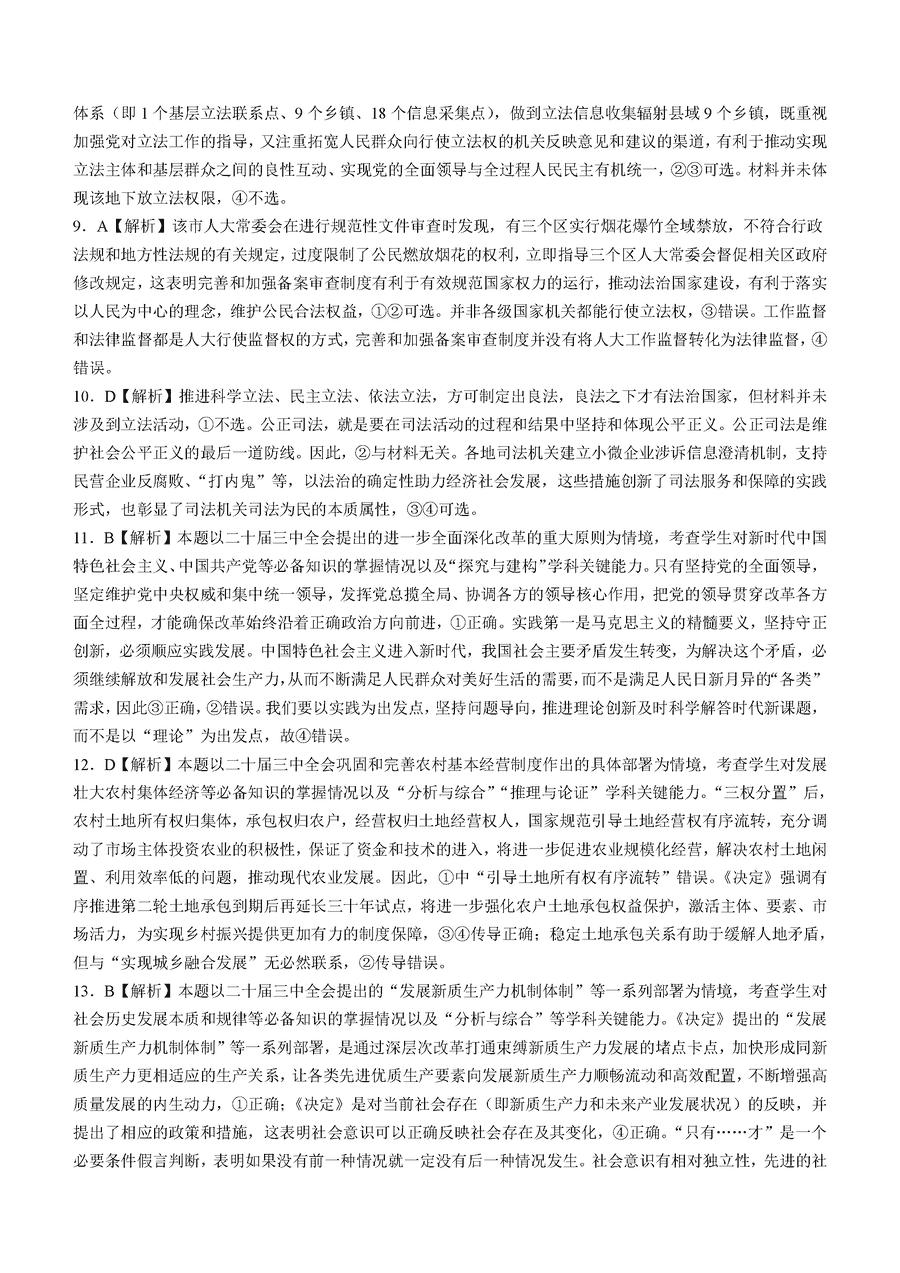 体系（即 1 个基层立法联系点、9 个乡镇、18 个信息采集点），做到立法信息收集辐射县域 9 个乡镇，既重视加强党对立法工作的指导，又注重拓宽人民群众向行使立法权的机关反映意见和建议的渠道，有利于推动实现立法主体和基层群众之间的良性互动、实现党的全面领导与全过程人民民主有机统一，②③可选。材料并未体现该地下放立法权限，④不选。

9．A【解析】该市人大常委会在进行规范性文件审查时发现，有三个区实行烟花爆竹全域禁放，不符合行政法规和地方性法规的有关规定，过度限制了公民燃放烟花的权利，立即指导三个区人大常委会督促相关区政府修改规定，这表明完善和加强备案审查制度有利于有效规范国家权力的运行，推动法治国家建设，有利于落实以人民为中心的理念，维护公民合法权益，①②可选。并非各级国家机关都能行使立法权，③错误。工作监督和法律监督都是人大行使监督权的方式，完善和加强备案审查制度并没有将人大工作监督转化为法律监督，④错误。

10．D【解析】推进科学立法、民主立法、依法立法，方可制定出良法，良法之下才有法治国家，但材料并未涉及到立法活动，①不选。公正司法，就是要在司法活动的过程和结果中坚持和体现公平正义。公正司法是维护社会公平正义的最后一道防线。因此，②与材料无关。各地司法机关建立小微企业涉诉信息澄清机制，支持民营企业反腐败、“打内鬼”等，以法治的确定性助力经济社会发展，这些措施创新了司法服务和保障的实践形式，也彰显了司法机关司法为民的本质属性，③④可选。

11．B【解析】本题以二十届三中全会提出的进一步全面深化改革的重大原则为情境，考查学生对新时代中国特色社会主义、中国共产党等必备知识的掌握情况以及“探究与建构”学科关键能力。只有坚持党的全面领导，坚定维护党中央权威和集中统一领导，发挥党总揽全局、协调各方的领导核心作用，把党的领导贯穿改革各方面全过程，才能确保改革始终沿着正确政治方向前进，①正确。实践第一是马克思主义的精髓要义，坚持守正创新，必须顺应实践发展。中国特色社会主义进入新时代，我国社会主要矛盾发生转变，为解决这个矛盾，必须继续解放和发展社会生产力，从而不断满足人民群众对美好生活的需要，而不是满足人民日新月异的“各类”需求，因此③正确，②错误。我们要以实践为出发点，坚持问题导向，推进理论创新及时科学解答时代新课题，而不是以“理论”为出发点，故④错误。

12．D【解析】本题以二十届三中全会巩固和完善农村基本经营制度作出的具体部署为情境，考查学生对发展壮大农村集体经济等必备知识的掌握情况以及“分析与综合”“推理与论证”学科关键能力。“三权分置”后，农村土地所有权归集体，承包权归农户，经营权归土地经营权人，国家规范引导土地经营权有序流转，充分调动了市场主体投资农业的积极性，保证了资金和技术的进入，将进一步促进农业规模化经营，解决农村土地闲置、利用效率低的问题，推动现代农业发展。因此，①中“引导土地所有权有序流转”错误。《决定》强调有序推进第二轮土地承包到期后再延长三十年试点，将进一步强化农户土地承包权益保护，激活主体、要素、市场活力，为实现乡村振兴提供更加有力的制度保障，③④传导正确；稳定土地承包关系有助于缓解人地矛盾，但与“实现城乡融合发展”无必然联系，②传导错误。

13．B【解析】本题以二十届三中全会提出的“发展新质生产力机制体制”等一系列部署为情境，考查学生对社会历史发展本质和规律等必备知识的掌握情况以及“分析与综合”等学科关键能力。《决定》提出的“发展新质生产力机制体制”等一系列部署，是通过深层次改革打通束缚新质生产力发展的堵点卡点，加快形成同新质生产力更相适应的生产关系，让各类先进优质生产要素向发展新质生产力顺畅流动和高效配置，不断增强高质量发展的内生动力，①正确；《决定》是对当前社会存在（即新质生产力和未来产业发展状况）的反映，并提出了相应的政策和措施，这表明社会意识可以正确反映社会存在及其变化，④正确。“只有……才”是一个必要条件假言判断，表明如果没有前一种情况就一定没有后一种情况发生。社会意识有相对独立性，先进的社